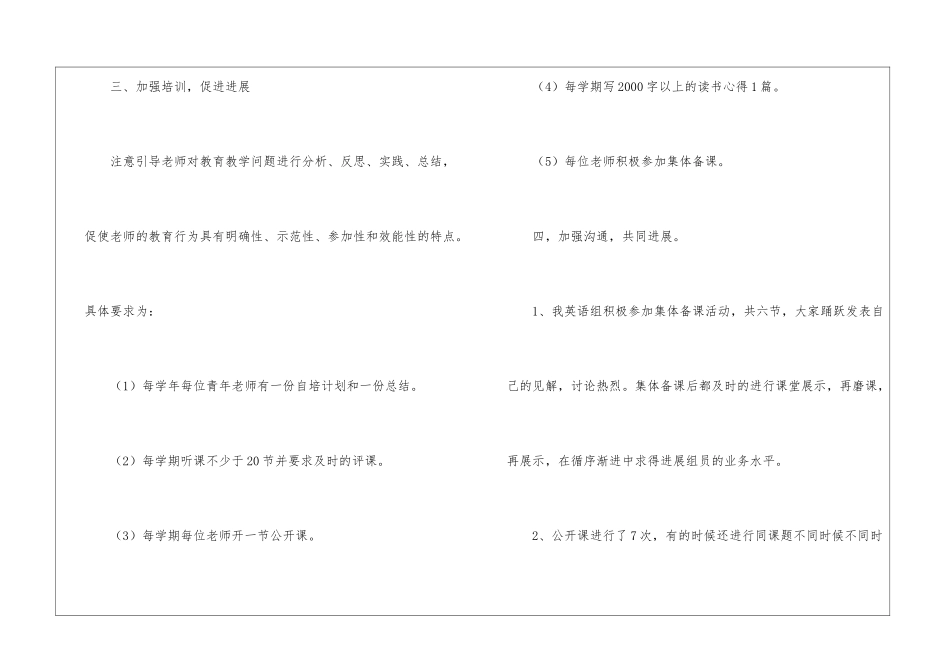 三、加强培训，促进进展

注意引导老师对教育教学问题进行分析、反思、实践、总结，促使老师的教育行为具有明确性、示范性、参加性和效能性的特点。

具体要求为：

（1）每学年每位青年老师有一份自培计划和一份总结。

（2）每学期听课不少于20节并要求及时的评课。

（3）每学期每位老师开一节公开课。

（4）每学期写2000字以上的读书心得1篇。

（5）每位老师积极参加集体备课。

四，加强沟通，共同进展。

1、我英语组积极参加集体备课活动，共六节，大家踊跃发表自己的见解，讨论热烈。集体备课后都及时的进行课堂展示，再磨课，再展示，在循序渐进中求得进展组员的业务水平。

2、公开课进行了7次，有的时候还进行同课题不同时候不同时